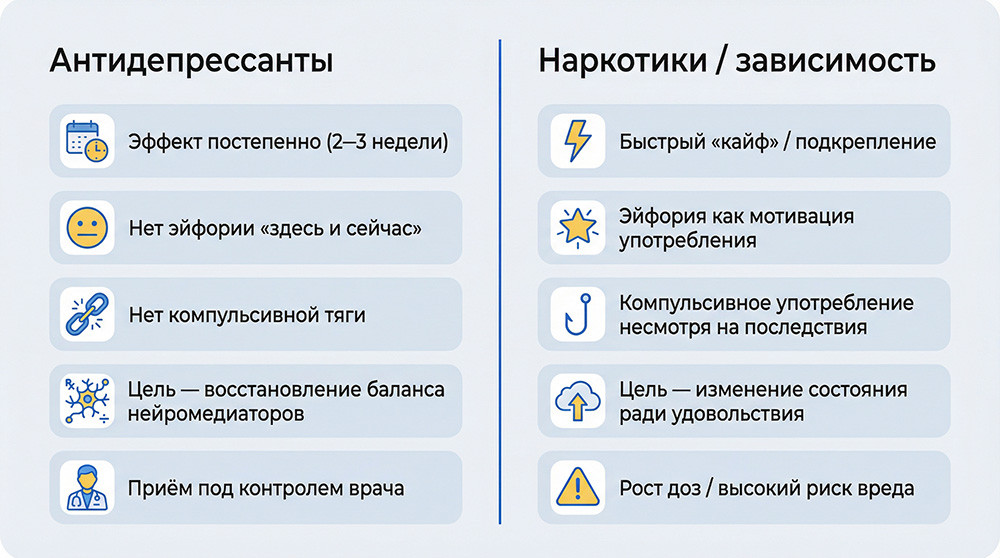 Антидепрессанты

Эффект постепенно (2–3 недели)

Нет эйфории «здесь и сейчас»

Нет компульсивной тяги

Цель — восстановление баланса нейромедиаторов

Приём под контролем врача

Наркотики / зависимость

Быстрый «кайф» / подкрепление

Эйфория как мотивация употребления

Компульсивное употребление несмотря на последствия

Цель — изменение состояния ради удовольствия

Рост доз / высокий риск вреда